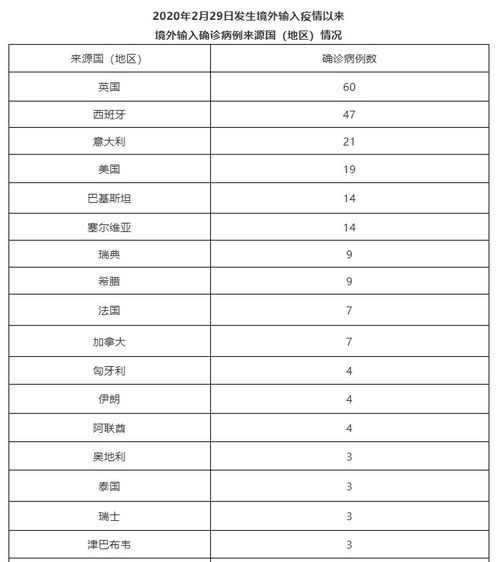 2020年2月29日发生境外输入疫情以来
境外输入确诊病例来源国（地区）情况

| 来源国（地区） | 确诊病例数 |
|---|---|
| 英国 | 60 |
| 西班牙 | 47 |
| 意大利 | 21 |
| 美国 | 19 |
| 巴基斯坦 | 14 |
| 塞尔维亚 | 14 |
| 瑞典 | 9 |
| 希腊 | 9 |
| 法国 | 7 |
| 加拿大 | 7 |
| 匈牙利 | 4 |
| 伊朗 | 4 |
| 阿联酋 | 4 |
| 奥地利 | 3 |
| 泰国 | 3 |
| 瑞士 | 3 |
| 津巴布韦 | 3 |